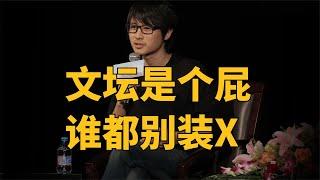 文坛是个屁
谁都别装X